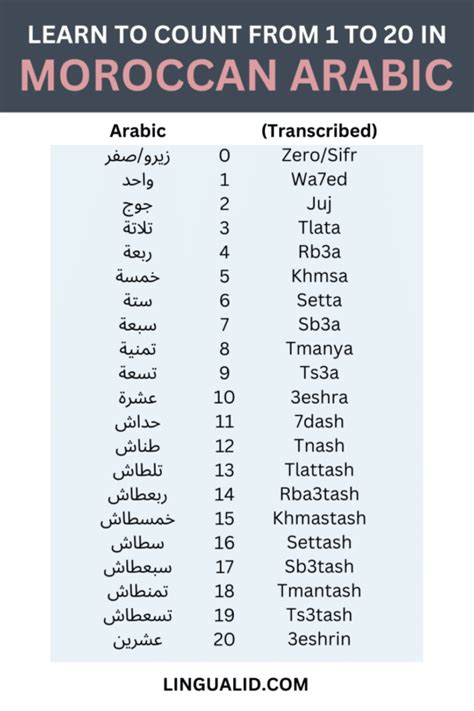 LEARN TO COUNT FROM 1 TO 20 IN
MOROCCAN ARABIC

| Arabic | | (Transcribed) |
|---|---|---|
| زيرو/صفر | 0 | Zero/Sifr |
| واحد | 1 | Wa7ed |
| جوج | 2 | Juj |
| تلاتة | 3 | Tlata |
| ربعة | 4 | Rb3a |
| خمسة | 5 | Khmsa |
| ستة | 6 | Setta |
| سبعة | 7 | Sb3a |
| تمنية | 8 | Tmanya |
| تسعة | 9 | Ts3a |
| عشرة | 10 | 3eshra |
| حداش | 11 | 7dash |
| طناش | 12 | Tnash |
| تلطاش | 13 | Tlattash |
| ربعطاش | 14 | Rba3tash |
| خمسطاش | 15 | Khmastash |
| سطاش | 16 | Settash |
| سبعطاش | 17 | Sb3tash |
| تمنطاش | 18 | Tmantash |
| تسعطاش | 19 | Ts3tash |
| عشرين | 20 | 3eshrin |

LINGUALID.COM